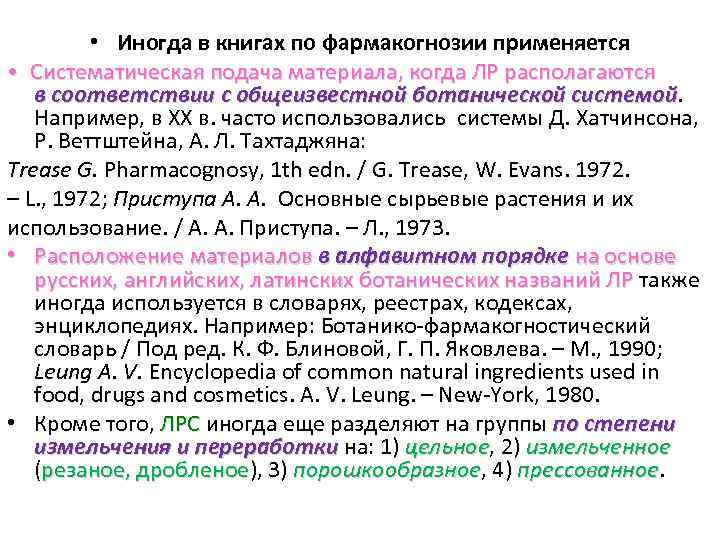 • Иногда в книгах по фармакогнозии применяется

• Систематическая подача материала, когда ЛР располагаются в соответствии с общеизвестной ботанической системой. Например, в XX в. часто использовались системы Д. Хатчинсона, Р. Веттштейна, А. Л. Тахтаджяна:

Trease G. Pharmacognosy, 1th edn. / G. Trease, W. Evans. 1972. – L., 1972; Приступа А. А. Основные сырьевые растения и их использование. / А. А. Приступа. – Л., 1973.

• Расположение материалов в алфавитном порядке на основе русских, английских, латинских ботанических названий ЛР также иногда используется в словарях, реестрах, кодексах, энциклопедиях. Например: Ботанико-фармакогностический словарь / Под ред. К. Ф. Блиновой, Г. П. Яковлева. – М., 1990; Leung A. V. Encyclopedia of common natural ingredients used in food, drugs and cosmetics. A. V. Leung. – New-York, 1980.

• Кроме того, ЛРС иногда еще разделяют на группы по степени измельчения и переработки на: 1) цельное, 2) измельченное (резаное, дробленое), 3) порошкообразное, 4) прессованное.